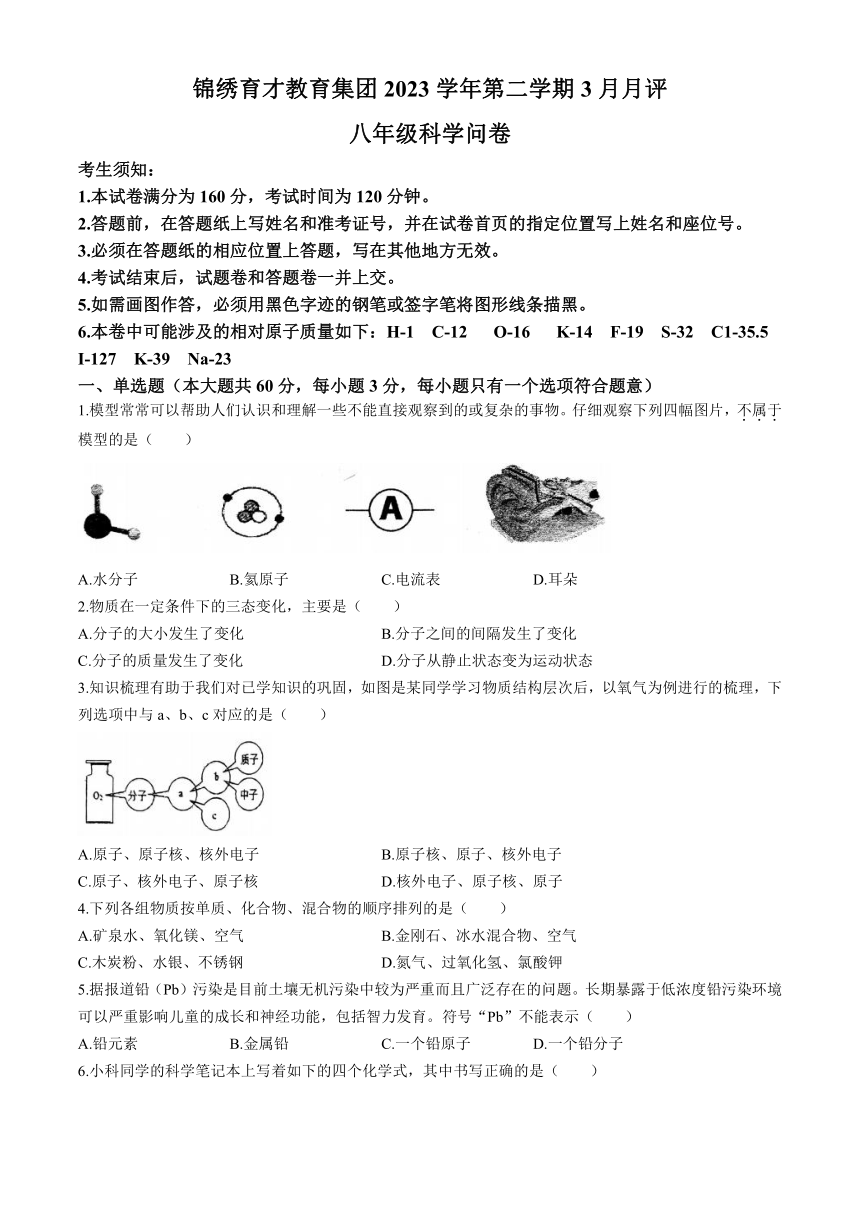 锦绣育才教育集团 2023 学年第二学期 3 月月评

八年级科学问卷

考生须知：

1.本试卷满分为 160 分，考试时间为 120 分钟。

2.答题前，在答题纸上写姓名和准考证号，并在试卷首页的指定位置写上姓名和座位号。

3.必须在答题纸的相应位置上答题，写在其他地方无效。

4.考试结束后，试题卷和答题卷一并上交。

5.如需画图作答，必须用黑色字迹的钢笔或签字笔将图形线条描黑。

6.本卷中可能涉及的相对原子质量如下：H-1 C-12 O-16 K-14 F-19 S-32 C1-35.5 I-127 K-39 Na-23

一、单选题（本大题共 60 分，每小题 3 分，每小题只有一个选项符合题意）

1.模型常常可以帮助人们认识和理解一些不能直接观察到的或复杂的事物。仔细观察下列四幅图片，不属于模型的是（ ）

A

A.水分子 B.氦原子 C.电流表 D.耳朵

2.物质在一定条件下的三态变化，主要是（ ）

A.分子的大小发生了变化 B.分子之间的间隔发生了变化

C.分子的质量发生了变化 D.分子从静止状态变为运动状态

3.知识梳理有助于我们对已学知识的巩固，如图是某同学学习物质结构层次后，以氧气为例进行的梳理，下列选项中与 a、b、c 对应的是（ ）

$O_2$ 分子 a b c 质子 中子

A.原子、原子核、核外电子 B.原子核、原子、核外电子

C.原子、核外电子、原子核 D.核外电子、原子核、原子

4.下列各组物质按单质、化合物、混合物的顺序排列的是（ ）

A.矿泉水、氧化镁、空气 B.金刚石、冰水混合物、空气

C.木炭粉、水银、不锈钢 D.氮气、过氧化氢、氯酸钾

5.据报道铅（Pb）污染是目前土壤无机污染中较为严重而且广泛存在的问题。长期暴露于低浓度铅污染环境可以严重影响儿童的成长和神经功能，包括智力发育。符号“Pb”不能表示（ ）

A.铅元素 B.金属铅 C.一个铅原子 D.一个铅分子

6.小科同学的科学笔记本上写着如下的四个化学式，其中书写正确的是（ ）